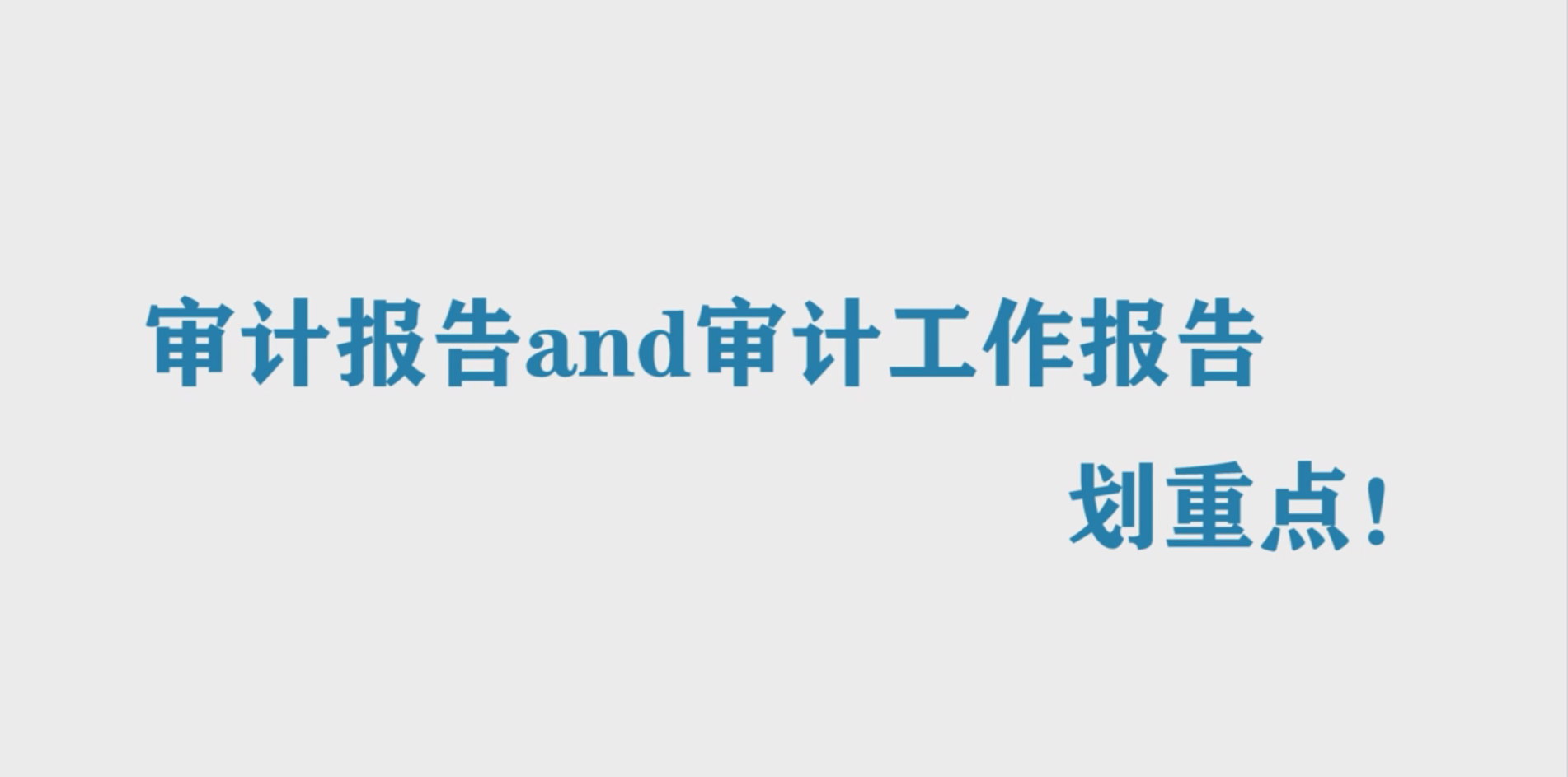 审计报告and审计工作报告

划重点！